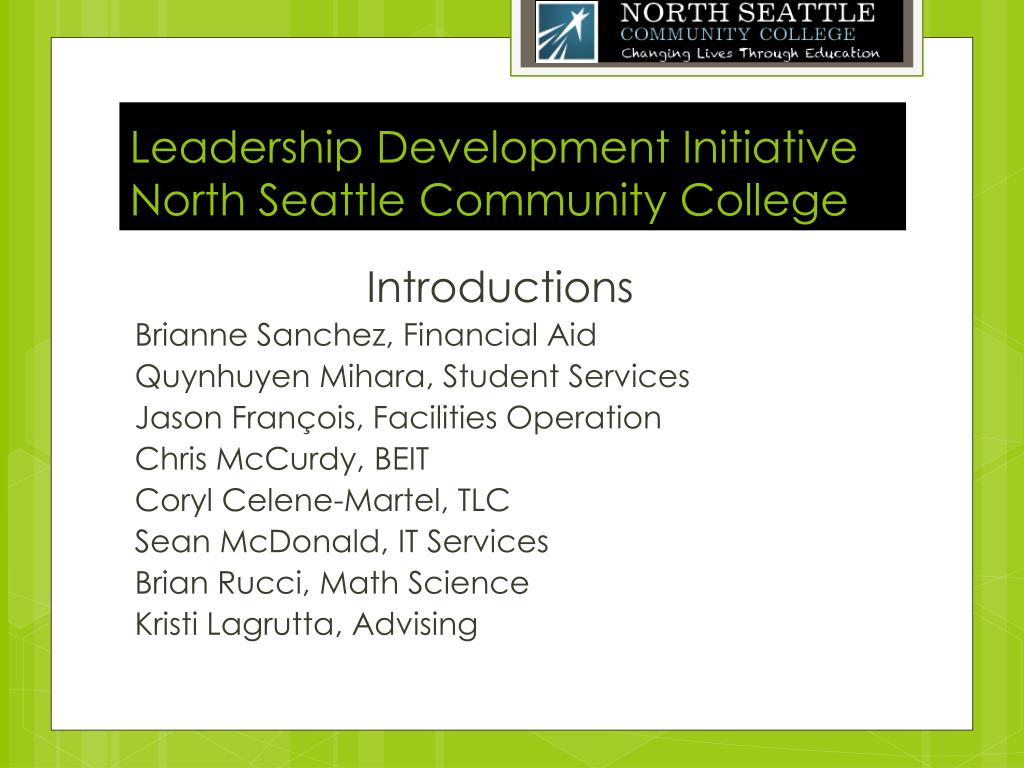 NORTH SEATTLE
COMMUNITY COLLEGE
Changing Lives Through Education

Leadership Development Initiative
North Seattle Community College

Introductions
Brianne Sanchez, Financial Aid
Quynhuyen Mihara, Student Services
Jason François, Facilities Operation
Chris McCurdy, BEIT
Coryl Celene-Martel, TLC
Sean McDonald, IT Services
Brian Rucci, Math Science
Kristi Lagrutta, Advising